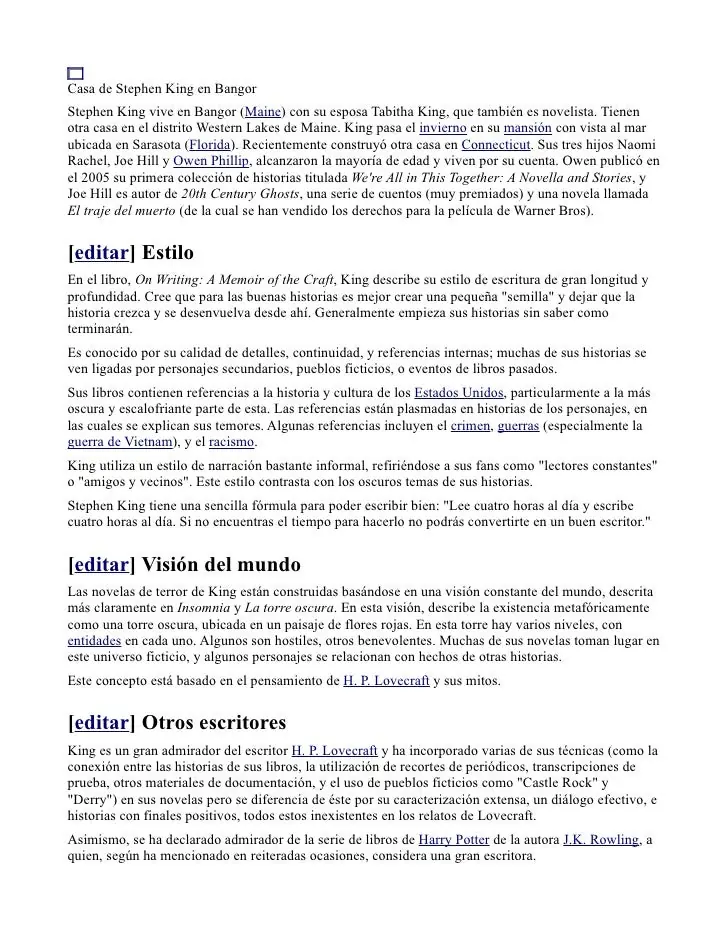 Casa de Stephen King en Bangor

Stephen King vive en Bangor (Maine) con su esposa Tabitha King, que también es novelista. Tienen otra casa en el distrito Western Lakes de Maine. King pasa el invierno en su mansión con vista al mar ubicada en Sarasota (Florida). Recientemente construyó otra casa en Connecticut. Sus tres hijos Naomi Rachel, Joe Hill y Owen Phillip, alcanzaron la mayoría de edad y viven por su cuenta. Owen publicó en el 2005 su primera colección de historias titulada We're All in This Together: A Novella and Stories, y Joe Hill es autor de 20th Century Ghosts, una serie de cuentos (muy premiados) y una novela llamada El traje del muerto (de la cual se han vendido los derechos para la película de Warner Bros).

[editar] Estilo

En el libro, On Writing: A Memoir of the Craft, King describe su estilo de escritura de gran longitud y profundidad. Cree que para las buenas historias es mejor crear una pequeña "semilla" y dejar que la historia crezca y se desenvuelva desde ahí. Generalmente empieza sus historias sin saber como terminarán.

Es conocido por su calidad de detalles, continuidad, y referencias internas; muchas de sus historias se ven ligadas por personajes secundarios, pueblos ficticios, o eventos de libros pasados.

Sus libros contienen referencias a la historia y cultura de los Estados Unidos, particularmente a la más oscura y escalofriante parte de esta. Las referencias están plasmadas en historias de los personajes, en las cuales se explican sus temores. Algunas referencias incluyen el crimen, guerras (especialmente la guerra de Vietnam), y el racismo.

King utiliza un estilo de narración bastante informal, refiriéndose a sus fans como "lectores constantes" o "amigos y vecinos". Este estilo contrasta con los oscuros temas de sus historias.

Stephen King tiene una sencilla fórmula para poder escribir bien: "Lee cuatro horas al día y escribe cuatro horas al día. Si no encuentras el tiempo para hacerlo no podrás convertirte en un buen escritor."

[editar] Visión del mundo

Las novelas de terror de King están construidas basándose en una visión constante del mundo, descrita más claramente en Insomnia y La torre oscura. En esta visión, describe la existencia metafóricamente como una torre oscura, ubicada en un paisaje de flores rojas. En esta torre hay varios niveles, con entidades en cada uno. Algunos son hostiles, otros benevolentes. Muchas de sus novelas toman lugar en este universo ficticio, y algunos personajes se relacionan con hechos de otras historias.

Este concepto está basado en el pensamiento de H. P. Lovecraft y sus mitos.

[editar] Otros escritores

King es un gran admirador del escritor H. P. Lovecraft y ha incorporado varias de sus técnicas (como la conexión entre las historias de sus libros, la utilización de recortes de periódicos, transcripciones de prueba, otros materiales de documentación, y el uso de pueblos ficticios como "Castle Rock" y "Derry") en sus novelas pero se diferencia de éste por su caracterización extensa, un diálogo efectivo, e historias con finales positivos, todos estos inexistentes en los relatos de Lovecraft.

Asimismo, se ha declarado admirador de la serie de libros de Harry Potter de la autora J.K. Rowling, a quien, según ha mencionado en reiteradas ocasiones, considera una gran escritora.